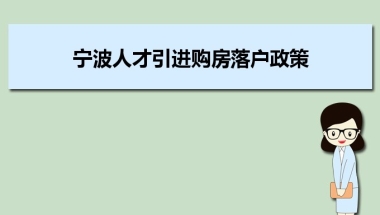 宁波人才引进购房落户政策